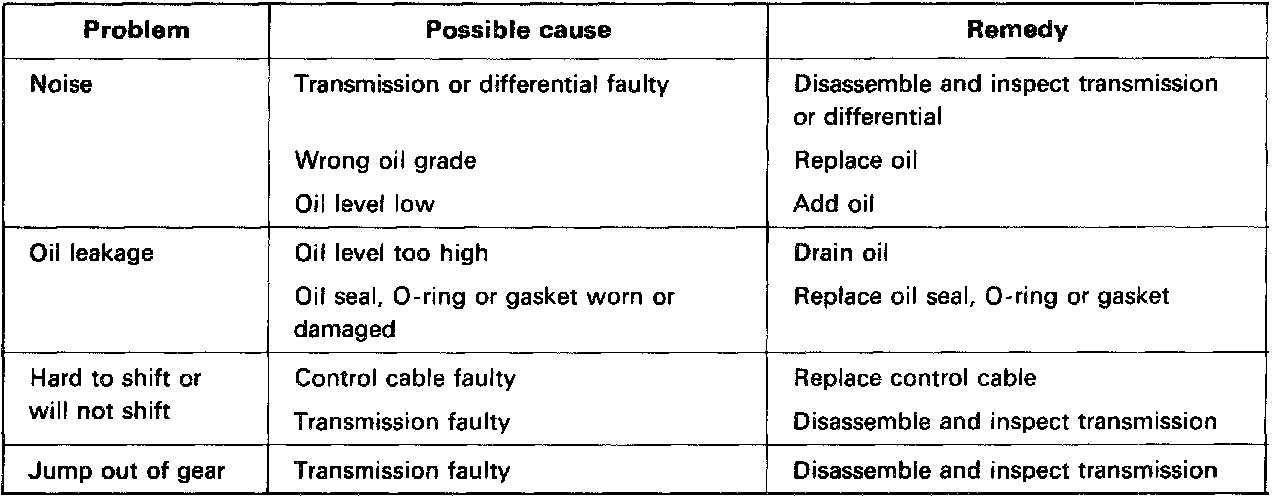 | Problem | Possible cause | Remedy |
|---|---|---|
| Noise | Transmission or differential faulty | Disassemble and inspect transmission or differential |
| | Wrong oil grade | Replace oil |
| | Oil level low | Add oil |
| Oil leakage | Oil level too high | Drain oil |
| | Oil seal, O-ring or gasket worn or damaged | Replace oil seal, O-ring or gasket |
| Hard to shift or will not shift | Control cable faulty | Replace control cable |
| | Transmission faulty | Disassemble and inspect transmission |
| Jump out of gear | Transmission faulty | Disassemble and inspect transmission |